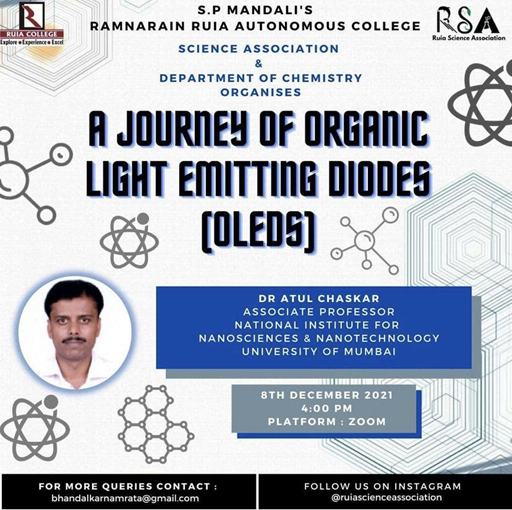 RUIA COLLEGE
Explore • Experience • Excel

S.P MANDALI'S
RAMNARAIN RUIA AUTONOMOUS COLLEGE

RSA
Ruia Science Association

SCIENCE ASSOCIATION
&
DEPARTMENT OF CHEMISTRY
ORGANISES

A JOURNEY OF ORGANIC LIGHT EMITTING DIODES (OLEDS)

DR ATUL CHASKAR
ASSOCIATE PROFESSOR
NATIONAL INSTITUTE FOR NANOSCIENCES & NANOTECHNOLOGY
UNIVERSITY OF MUMBAI

8TH DECEMBER 2021
4:00 PM
PLATFORM : ZOOM

FOR MORE QUERIES CONTACT :
bhandalkarnamrata@gmail.com

FOLLOW US ON INSTAGRAM
@ruiascienceassociation